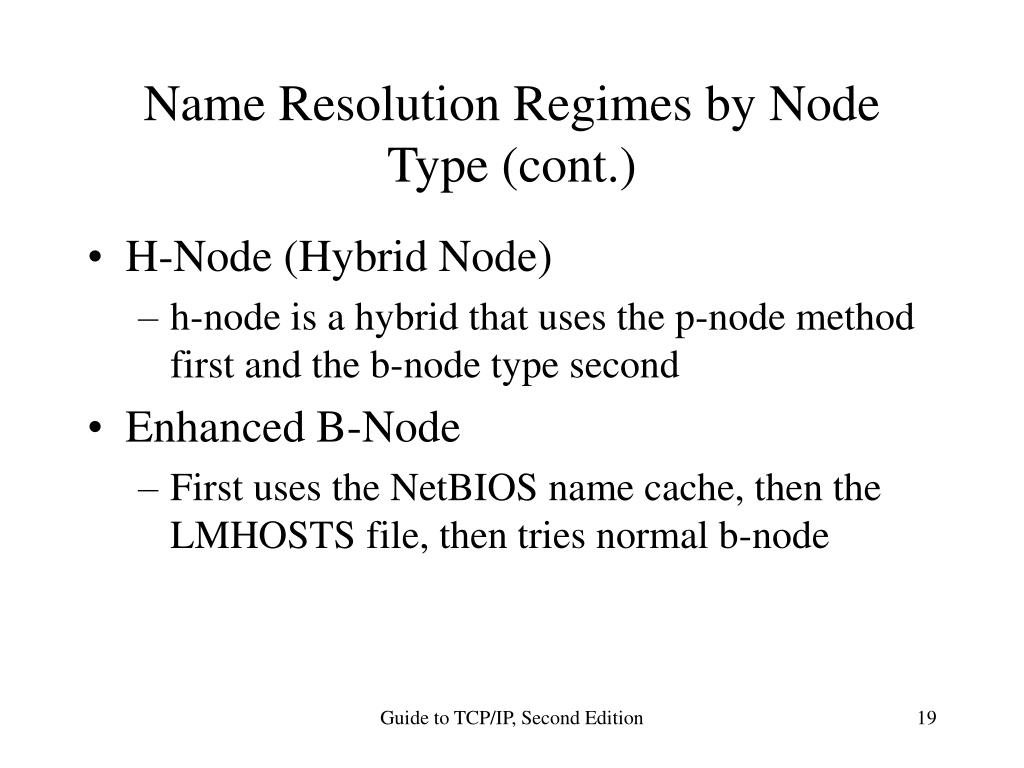 Name Resolution Regimes by Node Type (cont.)

• H-Node (Hybrid Node)
– h-node is a hybrid that uses the p-node method first and the b-node type second

• Enhanced B-Node
– First uses the NetBIOS name cache, then the LMHOSTS file, then tries normal b-node

Guide to TCP/IP, Second Edition

19